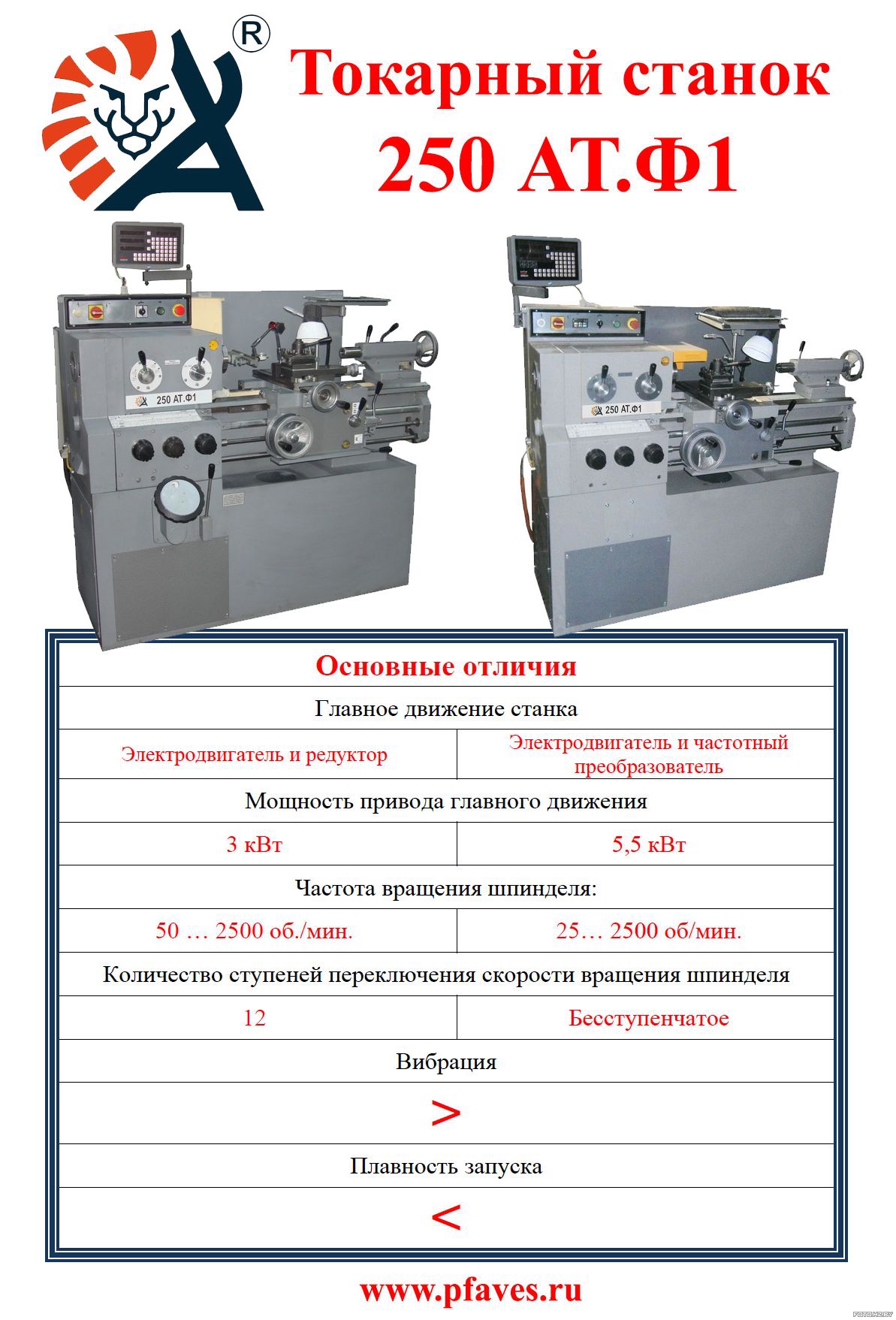 ®

Токарный станок 250 АТ.Ф1

250 АТ.Ф1

250 АТ.Ф1

| Основные отличия | |
|---|---|
| Главное движение станка | |
| Электродвигатель и редуктор | Электродвигатель и частотный преобразователь |
| Мощность привода главного движения | |
| 3 кВт | 5,5 кВт |
| Частота вращения шпинделя: | |
| 50 … 2500 об./мин. | 25… 2500 об/мин. |
| Количество ступеней переключения скорости вращения шпинделя | |
| 12 | Бесступенчатое |
| Вибрация | |
| > | |
| Плавность запуска | |
| < | |

www.pfaves.ru

FOTO.KZ.BY